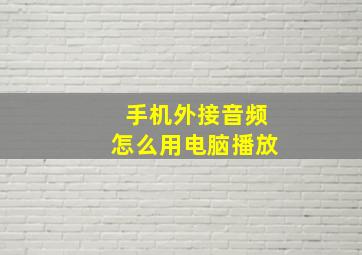 手机外接音频
怎么用电脑播放